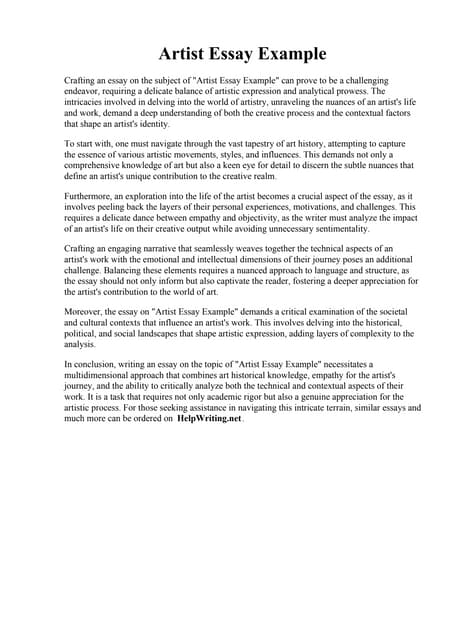 Artist Essay Example

Crafting an essay on the subject of "Artist Essay Example" can prove to be a challenging endeavor, requiring a delicate balance of artistic expression and analytical prowess. The intricacies involved in delving into the world of artistry, unraveling the nuances of an artist's life and work, demand a deep understanding of both the creative process and the contextual factors that shape an artist's identity.

To start with, one must navigate through the vast tapestry of art history, attempting to capture the essence of various artistic movements, styles, and influences. This demands not only a comprehensive knowledge of art but also a keen eye for detail to discern the subtle nuances that define an artist's unique contribution to the creative realm.

Furthermore, an exploration into the life of the artist becomes a crucial aspect of the essay, as it involves peeling back the layers of their personal experiences, motivations, and challenges. This requires a delicate dance between empathy and objectivity, as the writer must analyze the impact of an artist's life on their creative output while avoiding unnecessary sentimentality.

Crafting an engaging narrative that seamlessly weaves together the technical aspects of an artist's work with the emotional and intellectual dimensions of their journey poses an additional challenge. Balancing these elements requires a nuanced approach to language and structure, as the essay should not only inform but also captivate the reader, fostering a deeper appreciation for the artist's contribution to the world of art.

Moreover, the essay on "Artist Essay Example" demands a critical examination of the societal and cultural contexts that influence an artist's work. This involves delving into the historical, political, and social landscapes that shape artistic expression, adding layers of complexity to the analysis.

In conclusion, writing an essay on the topic of "Artist Essay Example" necessitates a multidimensional approach that combines art historical knowledge, empathy for the artist's journey, and the ability to critically analyze both the technical and contextual aspects of their work. It is a task that requires not only academic rigor but also a genuine appreciation for the artistic process. For those seeking assistance in navigating this intricate terrain, similar essays and much more can be ordered on HelpWriting.net.